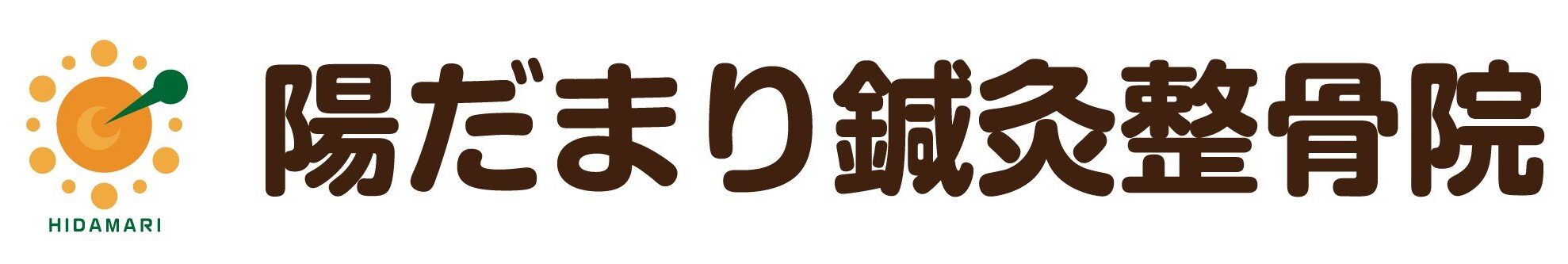 HIDAMARI

陽だまり鍼灸整骨院